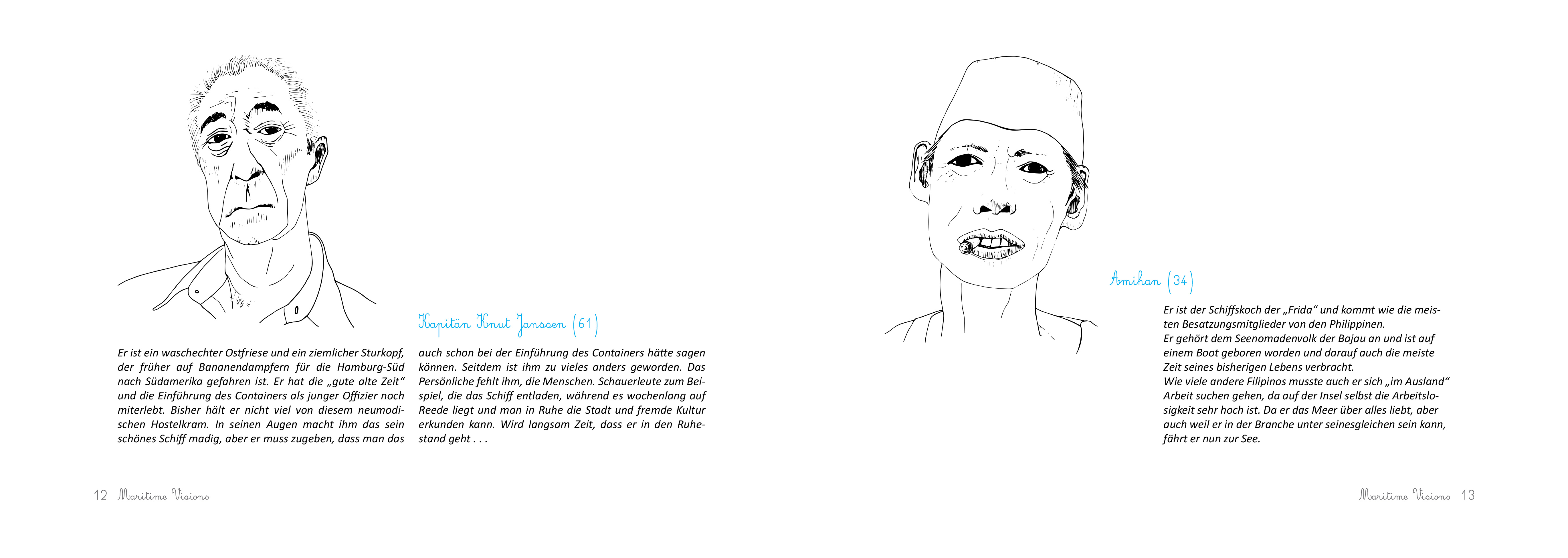 Kapitän Knut Janssen (61)

Er ist ein waschechter Ostfriese und ein ziemlicher Sturkopf, der früher auf Bananendampfern für die Hamburg-Süd nach Südamerika gefahren ist. Er hat die „gute alte Zeit“ und die Einführung des Containers als junger Offizier noch miterlebt. Bisher hält er nicht viel von diesem neumodischen Hostelkram. In seinen Augen macht ihm das sein schönes Schiff madig, aber er muss zugeben, dass man das auch schon bei der Einführung des Containers hätte sagen können. Seitdem ist ihm zu vieles anders geworden. Das Persönliche fehlt ihm, die Menschen. Schauerleute zum Beispiel, die das Schiff entladen, während es wochenlang auf Reede liegt und man in Ruhe die Stadt und fremde Kultur erkunden kann. Wird langsam Zeit, dass er in den Ruhestand geht . . .

12 Maritime Visions

Amihan (34)

Er ist der Schiffskoch der „Frida“ und kommt wie die meisten Besatzungsmitglieder von den Philippinen.
Er gehört dem Seenomadenvolk der Bajau an und ist auf einem Boot geboren worden und darauf auch die meiste Zeit seines bisherigen Lebens verbracht.
Wie viele andere Filipinos musste auch er sich „im Ausland“ Arbeit suchen gehen, da auf der Insel selbst die Arbeitslosigkeit sehr hoch ist. Da er das Meer über alles liebt, aber auch weil er in der Branche unter seinesgleichen sein kann, fährt er nun zur See.

Maritime Visions 13